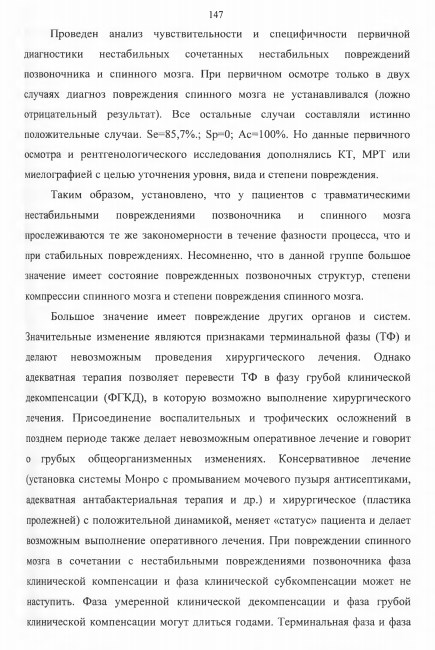 147

Проведен анализ чувствительности и специфичности первичной диагностики нестабильных сочетанных нестабильных повреждений позвоночника и спинного мозга. При первичном осмотре только в двух случаях диагноз повреждения спинного мозга не устанавливался (ложно отрицательный результат). Все остальные случаи составляли истинно положительные случаи. Se=85,7%.; Sp=0; Ac=100%. Но данные первичного осмотра и рентгенологического исследования дополнялись КТ, МРТ или миелографией с целью уточнения уровня, вида и степени повреждения.

Таким образом, установлено, что у пациентов с травматическими нестабильными повреждениями позвоночника и спинного мозга прослеживаются те же закономерности в течение фазности процесса, что и при стабильных повреждениях. Несомненно, что в данной группе большое значение имеет состояние поврежденных позвоночных структур, степени компрессии спинного мозга и степени повреждения спинного мозга.

Большое значение имеет повреждение других органов и систем. Значительные изменение являются признаками терминальной фазы (ТФ) и делают невозможным проведения хирургического лечения. Однако адекватная терапия позволяет перевести ТФ в фазу грубой клинической декомпенсации (ФГКД), в которую возможно выполнение хирургического лечения. Присоединение воспалительных и трофических осложнений в позднем периоде также делает невозможным оперативное лечение и говорит о грубых общеорганизменных изменениях. Консервативное лечение (установка системы Монро с промыванием мочевого пузыря антисептиками, адекватная антабактериальная терапия и др.) и хирургическое (пластика пролежней) с положительной динамикой, меняет «статус» пациента и делает возможным выполнение оперативного лечения. При повреждении спинного мозга в сочетании с нестабильными повреждениями позвоночника фаза клинической компенсации и фаза клинической субкомпенсации может не наступить. Фаза умеренной клинической декомпенсации и фаза грубой клинической компенсации могут длиться годами. Терминальная фаза и фаза